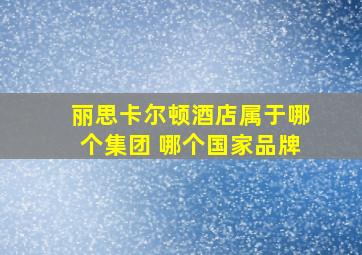 丽思卡尔顿酒店属于哪个集团 哪个国家品牌